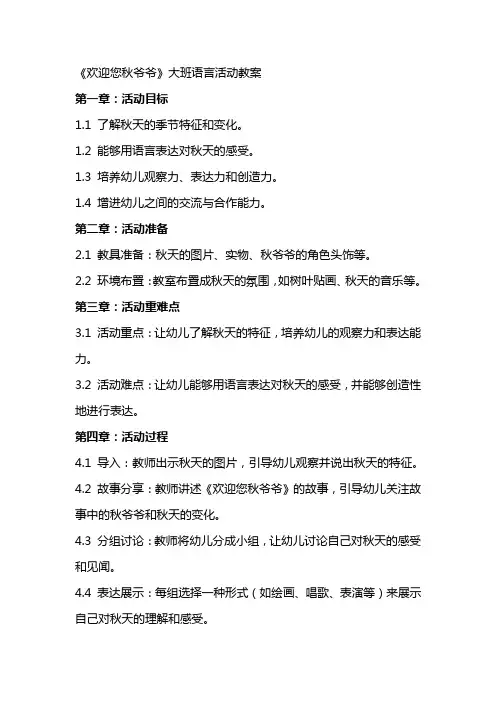 《欢迎您秋爷爷》大班语言活动教案

第一章：活动目标

1.1 了解秋天的季节特征和变化。

1.2 能够用语言表达对秋天的感受。

1.3 培养幼儿观察力、表达力和创造力。

1.4 增进幼儿之间的交流与合作能力。

第二章：活动准备

2.1 教具准备：秋天的图片、实物、秋爷爷的角色头饰等。

2.2 环境布置：教室布置成秋天的氛围，如树叶贴画、秋天的音乐等。

第三章：活动重难点

3.1 活动重点：让幼儿了解秋天的特征，培养幼儿的观察力和表达能力。

3.2 活动难点：让幼儿能够用语言表达对秋天的感受，并能够创造性地进行表达。

第四章：活动过程

4.1 导入：教师出示秋天的图片，引导幼儿观察并说出秋天的特征。

4.2 故事分享：教师讲述《欢迎您秋爷爷》的故事，引导幼儿关注故事中的秋爷爷和秋天的变化。

4.3 分组讨论：教师将幼儿分成小组，让幼儿讨论自己对秋天的感受和见闻。

4.4 表达展示：每组选择一种形式（如绘画、唱歌、表演等）来展示自己对秋天的理解和感受。